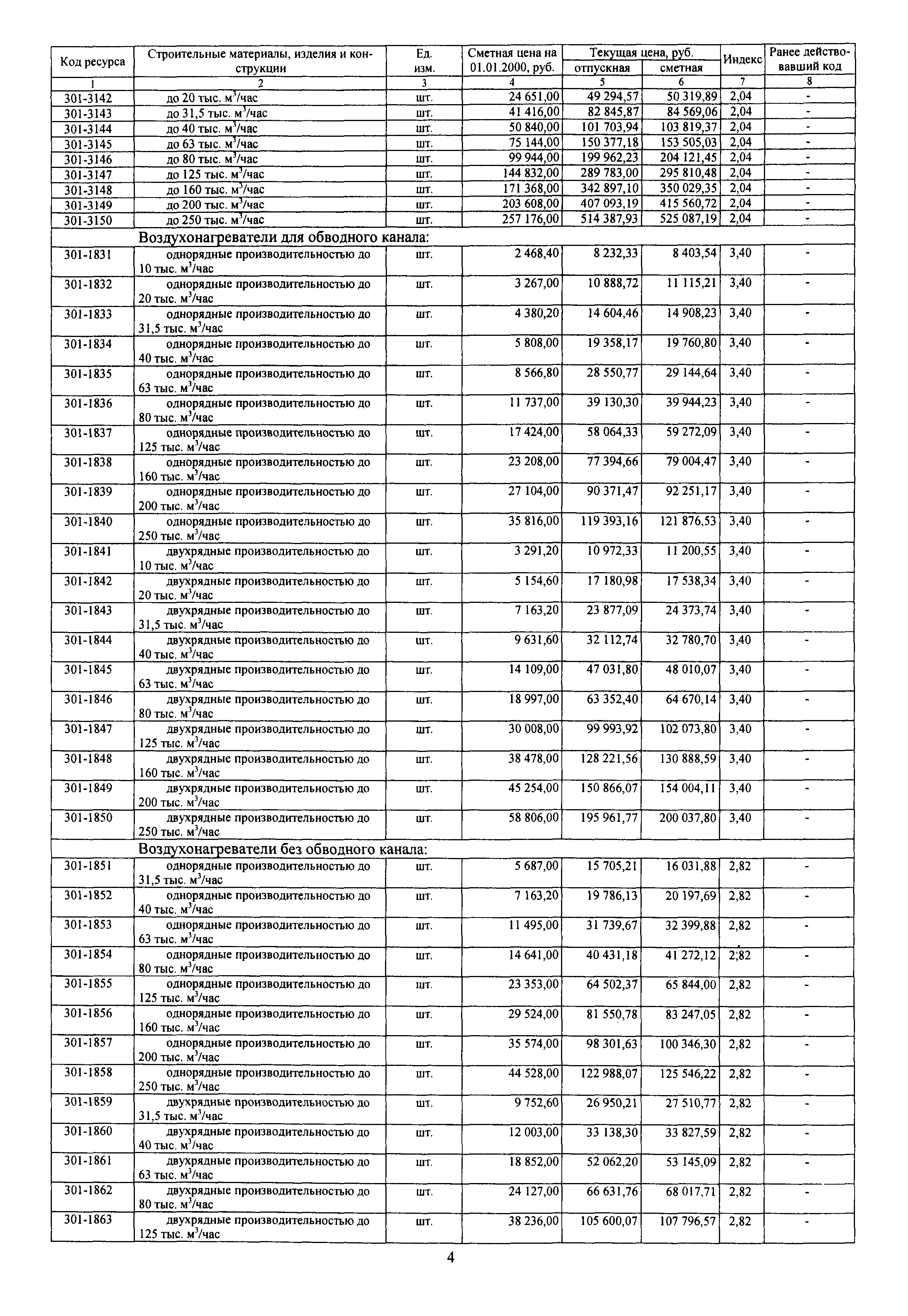 | Код ресурса | Строительные материалы, изделия и конструкции | Ед. изм. | Сметная цена на 01.01.2000, руб. | Текущая цена, руб. отпускная | Текущая цена, руб. сметная | Индекс | Ранее действовавший код |
|---|---|---|---|---|---|---|---|
| 1 | 2 | 3 | 4 | 5 | 6 | 7 | 8 |
| 301-3142 | до 20 тыс. $м^3$/час | шт. | 24 651,00 | 49 294,57 | 50 319,89 | 2,04 | - |
| 301-3143 | до 31,5 тыс. $м^3$/час | шт. | 41 416,00 | 82 845,87 | 84 569,06 | 2,04 | - |
| 301-3144 | до 40 тыс. $м^3$/час | шт. | 50 840,00 | 101 703,94 | 103 819,37 | 2,04 | - |
| 301-3145 | до 63 тыс. $м^3$/час | шт. | 75 144,00 | 150 377,18 | 153 505,03 | 2,04 | - |
| 301-3146 | до 80 тыс. $м^3$/час | шт. | 99 944,00 | 199 962,23 | 204 121,45 | 2,04 | - |
| 301-3147 | до 125 тыс. $м^3$/час | шт. | 144 832,00 | 289 783,00 | 295 810,48 | 2,04 | - |
| 301-3148 | до 160 тыс. $м^3$/час | шт. | 171 368,00 | 342 897,10 | 350 029,35 | 2,04 | - |
| 301-3149 | до 200 тыс. $м^3$/час | шт. | 203 608,00 | 407 093,19 | 415 560,72 | 2,04 | - |
| 301-3150 | до 250 тыс. $м^3$/час | шт. | 257 176,00 | 514 387,93 | 525 087,19 | 2,04 | - |
| | Воздухонагреватели для обводного канала: | | | | | | |
| 301-1831 | однорядные производительностью до 10 тыс. $м^3$/час | шт. | 2 468,40 | 8 232,33 | 8 403,54 | 3,40 | - |
| 301-1832 | однорядные производительностью до 20 тыс. $м^3$/час | шт. | 3 267,00 | 10 888,72 | 11 115,21 | 3,40 | - |
| 301-1833 | однорядные производительностью до 31,5 тыс. $м^3$/час | шт. | 4 380,20 | 14 604,46 | 14 908,23 | 3,40 | - |
| 301-1834 | однорядные производительностью до 40 тыс. $м^3$/час | шт. | 5 808,00 | 19 358,17 | 19 760,80 | 3,40 | - |
| 301-1835 | однорядные производительностью до 63 тыс. $м^3$/час | шт. | 8 566,80 | 28 550,77 | 29 144,64 | 3,40 | - |
| 301-1836 | однорядные производительностью до 80 тыс. $м^3$/час | шт. | 11 737,00 | 39 130,30 | 39 944,23 | 3,40 | - |
| 301-1837 | однорядные производительностью до 125 тыс. $м^3$/час | шт. | 17 424,00 | 58 064,33 | 59 272,09 | 3,40 | - |
| 301-1838 | однорядные производительностью до 160 тыс. $м^3$/час | шт. | 23 208,00 | 77 394,66 | 79 004,47 | 3,40 | - |
| 301-1839 | однорядные производительностью до 200 тыс. $м^3$/час | шт. | 27 104,00 | 90 371,47 | 92 251,17 | 3,40 | - |
| 301-1840 | однорядные производительностью до 250 тыс. $м^3$/час | шт. | 35 816,00 | 119 393,16 | 121 876,53 | 3,40 | - |
| 301-1841 | двухрядные производительностью до 10 тыс. $м^3$/час | шт. | 3 291,20 | 10 972,33 | 11 200,55 | 3,40 | - |
| 301-1842 | двухрядные производительностью до 20 тыс. $м^3$/час | шт. | 5 154,60 | 17 180,98 | 17 538,34 | 3,40 | - |
| 301-1843 | двухрядные производительностью до 31,5 тыс. $м^3$/час | шт. | 7 163,20 | 23 877,09 | 24 373,74 | 3,40 | - |
| 301-1844 | двухрядные производительностью до 40 тыс. $м^3$/час | шт. | 9 631,60 | 32 112,74 | 32 780,70 | 3,40 | - |
| 301-1845 | двухрядные производительностью до 63 тыс. $м^3$/час | шт. | 14 109,00 | 47 031,80 | 48 010,07 | 3,40 | - |
| 301-1846 | двухрядные производительностью до 80 тыс. $м^3$/час | шт. | 18 997,00 | 63 352,40 | 64 670,14 | 3,40 | - |
| 301-1847 | двухрядные производительностью до 125 тыс. $м^3$/час | шт. | 30 008,00 | 99 993,92 | 102 073,80 | 3,40 | - |
| 301-1848 | двухрядные производительностью до 160 тыс. $м^3$/час | шт. | 38 478,00 | 128 221,56 | 130 888,59 | 3,40 | - |
| 301-1849 | двухрядные производительностью до 200 тыс. $м^3$/час | шт. | 45 254,00 | 150 866,07 | 154 004,11 | 3,40 | - |
| 301-1850 | двухрядные производительностью до 250 тыс. $м^3$/час | шт. | 58 806,00 | 195 961,77 | 200 037,80 | 3,40 | - |
| | Воздухонагреватели без обводного канала: | | | | | | |
| 301-1851 | однорядные производительностью до 31,5 тыс. $м^3$/час | шт. | 5 687,00 | 15 705,21 | 16 031,88 | 2,82 | - |
| 301-1852 | однорядные производительностью до 40 тыс. $м^3$/час | шт. | 7 163,20 | 19 786,13 | 20 197,69 | 2,82 | - |
| 301-1853 | однорядные производительностью до 63 тыс. $м^3$/час | шт. | 11 495,00 | 31 739,67 | 32 399,88 | 2,82 | - |
| 301-1854 | однорядные производительностью до 80 тыс. $м^3$/час | шт. | 14 641,00 | 40 431,18 | 41 272,12 | 2,82 | - |
| 301-1855 | однорядные производительностью до 125 тыс. $м^3$/час | шт. | 23 353,00 | 64 502,37 | 65 844,00 | 2,82 | - |
| 301-1856 | однорядные производительностью до 160 тыс. $м^3$/час | шт. | 29 524,00 | 81 550,78 | 83 247,05 | 2,82 | - |
| 301-1857 | однорядные производительностью до 200 тыс. $м^3$/час | шт. | 35 574,00 | 98 301,63 | 100 346,30 | 2,82 | - |
| 301-1858 | однорядные производительностью до 250 тыс. $м^3$/час | шт. | 44 528,00 | 122 988,07 | 125 546,22 | 2,82 | - |
| 301-1859 | двухрядные производительностью до 31,5 тыс. $м^3$/час | шт. | 9 752,60 | 26 950,21 | 27 510,77 | 2,82 | - |
| 301-1860 | двухрядные производительностью до 40 тыс. $м^3$/час | шт. | 12 003,00 | 33 138,30 | 33 827,59 | 2,82 | - |
| 301-1861 | двухрядные производительностью до 63 тыс. $м^3$/час | шт. | 18 852,00 | 52 062,20 | 53 145,09 | 2,82 | - |
| 301-1862 | двухрядные производительностью до 80 тыс. $м^3$/час | шт. | 24 127,00 | 66 631,76 | 68 017,71 | 2,82 | - |
| 301-1863 | двухрядные производительностью до 125 тыс. $м^3$/час | шт. | 38 236,00 | 105 600,07 | 107 796,57 | 2,82 | - |

4